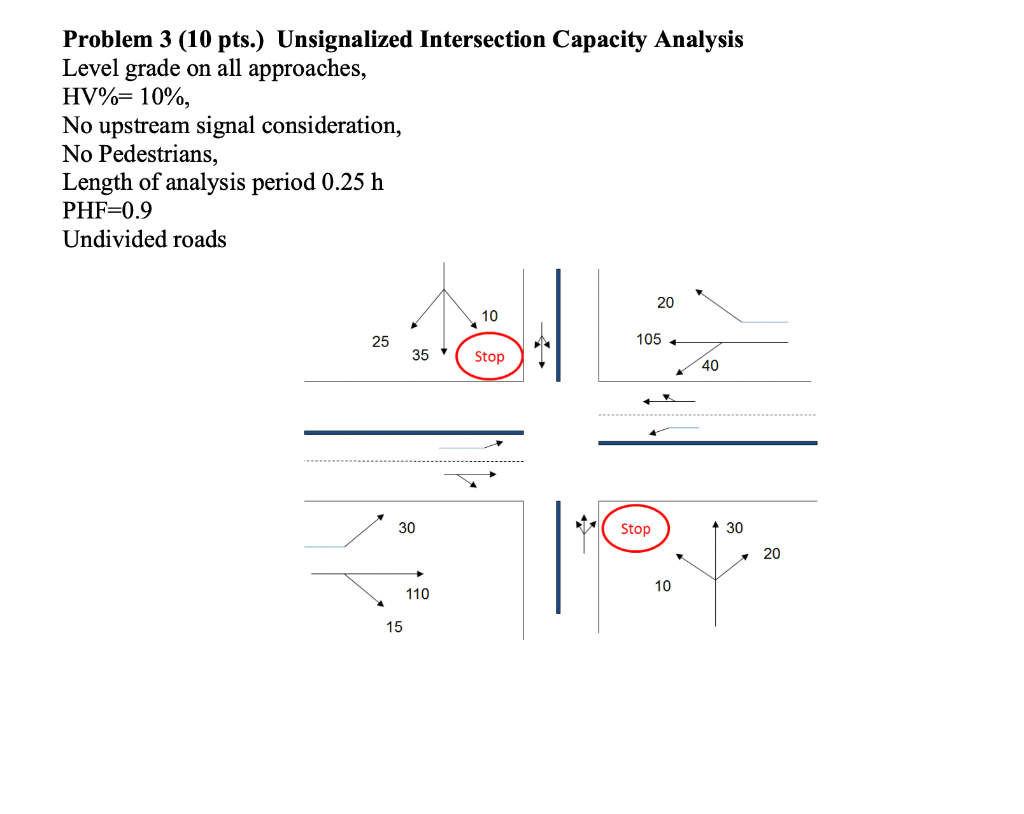 **Problem 3 (10 pts.) Unsignalized Intersection Capacity Analysis**
Level grade on all approaches,
HV%= 10%,
No upstream signal consideration,
No Pedestrians,
Length of analysis period 0.25 h
PHF=0.9
Undivided roads

10
25
35
Stop

20
105
40

30
110
15

Stop
30
20
10